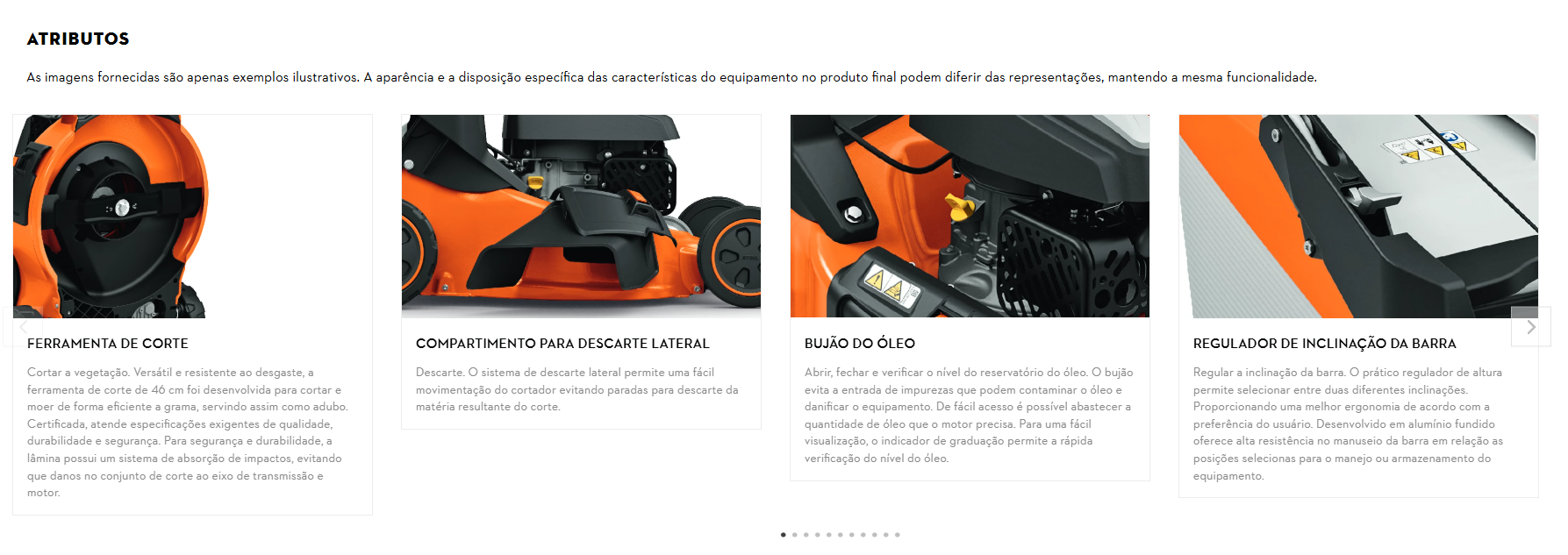 ATRIBUTOS

As imagens fornecidas são apenas exemplos ilustrativos. A aparência e a disposição específica das características do equipamento no produto final podem diferir das representações, mantendo a mesma funcionalidade.

FERRAMENTA DE CORTE

Cortar a vegetação. Versátil e resistente ao desgaste, a ferramenta de corte de 46 cm foi desenvolvida para cortar e moer de forma eficiente a grama, servindo assim como adubo. Certificada, atende especificações exigentes de qualidade, durabilidade e segurança. Para segurança e durabilidade, a lâmina possui um sistema de absorção de impactos, evitando que danos no conjunto de corte ao eixo de transmissão e motor.

COMPARTIMENTO PARA DESCARTE LATERAL

Descarte. O sistema de descarte lateral permite uma fácil movimentação do cortador evitando paradas para descarte da matéria resultante do corte.

BUJÃO DO ÓLEO

Abrir, fechar e verificar o nível do reservatório do óleo. O bujão evita a entrada de impurezas que podem contaminar o óleo e danificar o equipamento. De fácil acesso é possível abastecer a quantidade de óleo que o motor precisa. Para uma fácil visualização, o indicador de graduação permite a rápida verificação do nível do óleo.

REGULADOR DE INCLINAÇÃO DA BARRA

Regular a inclinação da barra. O prático regulador de altura permite selecionar entre duas diferentes inclinações. Proporcionando uma melhor ergonomia de acordo com a preferência do usuário. Desenvolvido em alumínio fundido oferece alta resistência no manuseio da barra em relação as posições selecionas para o manejo ou armazenamento do equipamento.